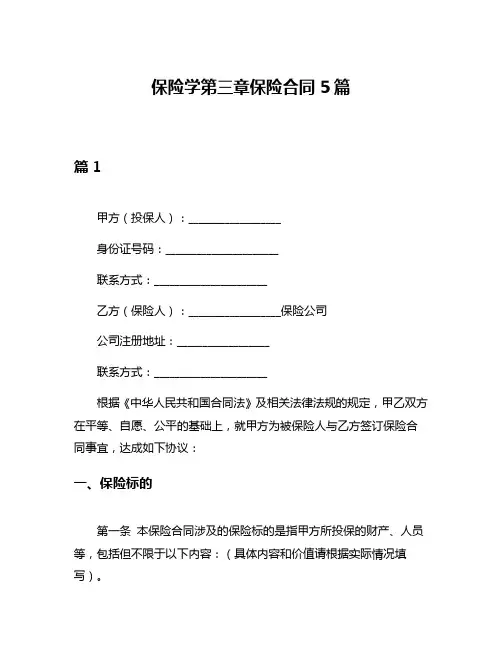 保险学第三章保险合同 5 篇

篇 1

甲方（投保人）：________________

身份证号码：____________________

联系方式：____________________

乙方（保险人）：________________保险公司

公司注册地址：________________

联系方式：____________________

根据《中华人民共和国合同法》及相关法律法规的规定，甲乙双方在平等、自愿、公平的基础上，就甲方为被保险人与乙方签订保险合同事宜，达成如下协议：

一、保险标的

第一条 本保险合同涉及的保险标的是指甲方所投保的财产、人员等，包括但不限于以下内容：（具体内容和价值请根据实际情况填写）。